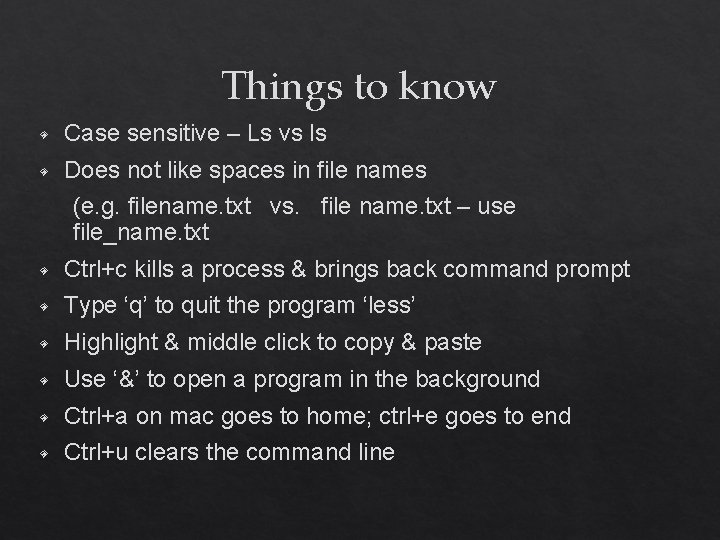 Things to know

• Case sensitive – Ls vs ls
• Does not like spaces in file names

(e.g. filename.txt vs. file name.txt – use file_name.txt

• Ctrl+c kills a process & brings back command prompt
• Type 'q' to quit the program 'less'
• Highlight & middle click to copy & paste
• Use '&' to open a program in the background
• Ctrl+a on mac goes to home; ctrl+e goes to end
• Ctrl+u clears the command line